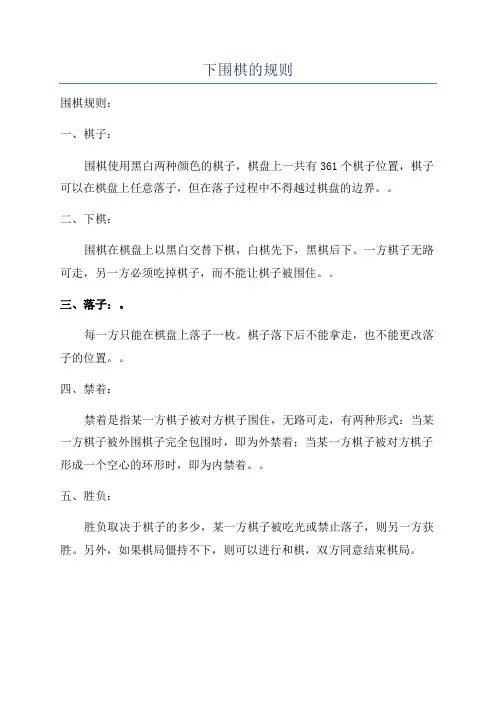 下围棋的规则

围棋规则：

一、棋子：

围棋使用黑白两种颜色的棋子，棋盘上一共有 361 个棋子位置，棋子可以在棋盘上任意落子，但在落子过程中不得越过棋盘的边界。。

二、下棋：

围棋在棋盘上以黑白交替下棋，白棋先下，黑棋后下。一方棋子无路可走，另一方必须吃掉棋子，而不能让棋子被围住。。

三、落子：。

每一方只能在棋盘上落子一枚。棋子落下后不能拿走，也不能更改落子的位置。。

四、禁着：

禁着是指某一方棋子被对方棋子围住，无路可走，有两种形式：当某一方棋子被外围棋子完全包围时，即为外禁着；当某一方棋子被对方棋子形成一个空心的环形时，即为内禁着。。

五、胜负：

胜负取决于棋子的多少，某一方棋子被吃光或禁止落子，则另一方获胜。另外，如果棋局僵持不下，则可以进行和棋，双方同意结束棋局。